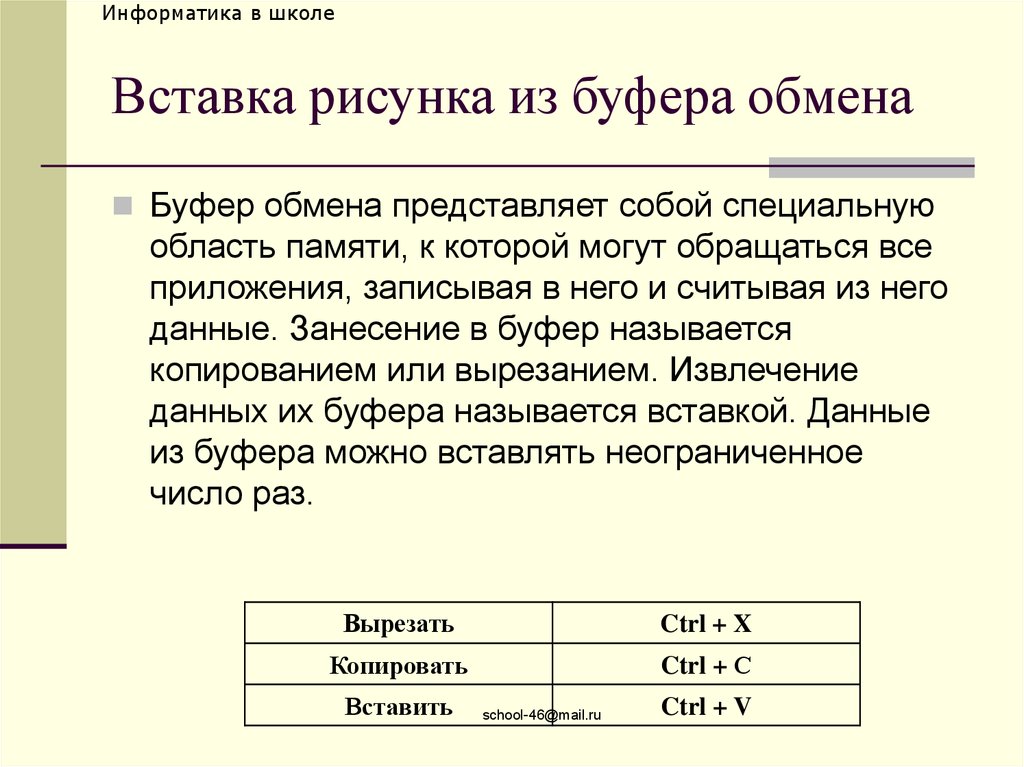 Информатика в школе

Вставка рисунка из буфера обмена

Буфер обмена представляет собой специальную область памяти, к которой могут обращаться все приложения, записывая в него и считывая из него данные. Занесение в буфер называется копированием или вырезанием. Извлечение данных их буфера называется вставкой. Данные из буфера можно вставлять неограниченное число раз.

| Вырезать | Ctrl + X |
|---|---|
| Копировать | Ctrl + C |
| Вставить | Ctrl + V |

school-46@mail.ru